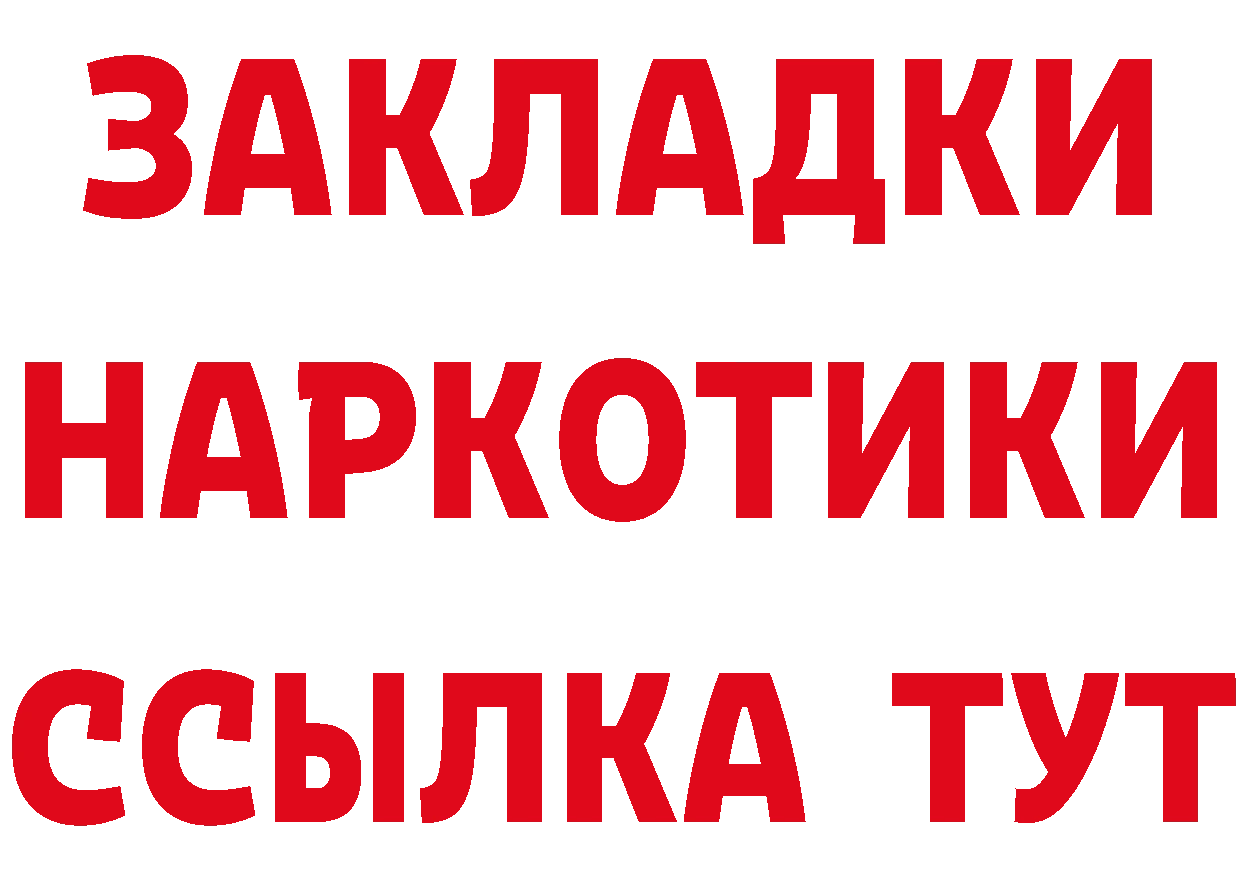 ЗАКЛАДКИ НАРКОТИКИ ССЫЛКА ТУТ